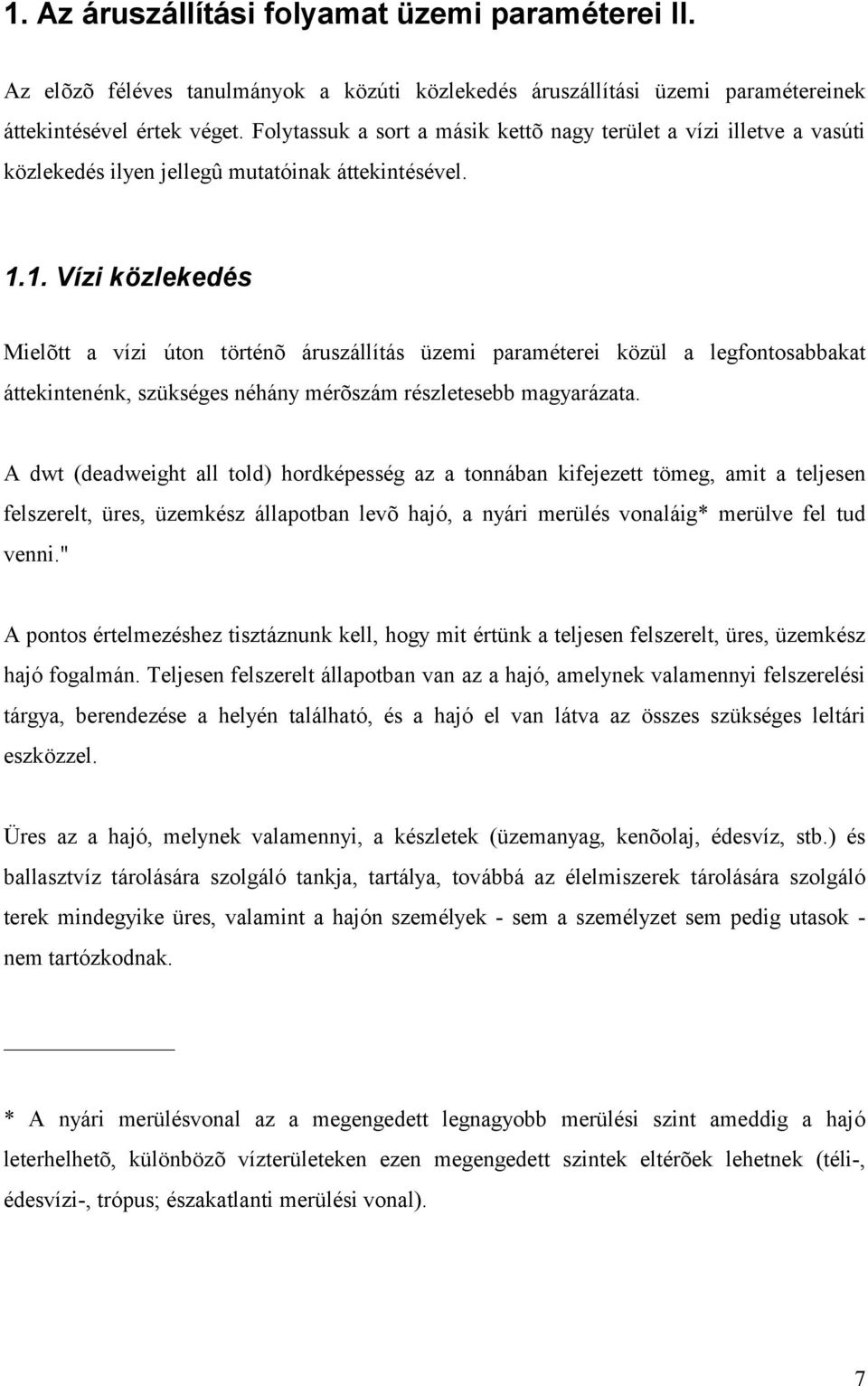 1. Az áruszállítási folyamat üzemi paraméterei II.

Az elõzõ féléves tanulmányok a közúti közlekedés áruszállítási üzemi paramétereinek áttekintésével értek véget. Folytassuk a sort a másik kettõ nagy terület a vízi illetve a vasúti közlekedés ilyen jellegû mutatóinak áttekintésével.

1.1. Vízi közlekedés

Mielõtt a vízi úton történõ áruszállítás üzemi paraméterei közül a legfontosabbakat áttekintenénk, szükséges néhány mérõszám részletesebb magyarázata.

A dwt (deadweight all told) hordképesség az a tonnában kifejezett tömeg, amit a teljesen felszerelt, üres, üzemkész állapotban levõ hajó, a nyári merülés vonaláig* merülve fel tud venni."

A pontos értelmezéshez tisztáznunk kell, hogy mit értünk a teljesen felszerelt, üres, üzemkész hajó fogalmán. Teljesen felszerelt állapotban van az a hajó, amelynek valamennyi felszerelési tárgya, berendezése a helyén található, és a hajó el van látva az összes szükséges leltári eszközzel.

Üres az a hajó, melynek valamennyi, a készletek (üzemanyag, kenõolaj, édesvíz, stb.) és ballasztvíz tárolására szolgáló tankja, tartálya, továbbá az élelmiszerek tárolására szolgáló terek mindegyike üres, valamint a hajón személyek - sem a személyzet sem pedig utasok - nem tartózkodnak.

* A nyári merülésvonal az a megengedett legnagyobb merülési szint ameddig a hajó leterhelhetõ, különbözõ vízterületeken ezen megengedett szintek eltérõek lehetnek (téli-, édesvízi-, trópus; északatlanti merülési vonal).

7